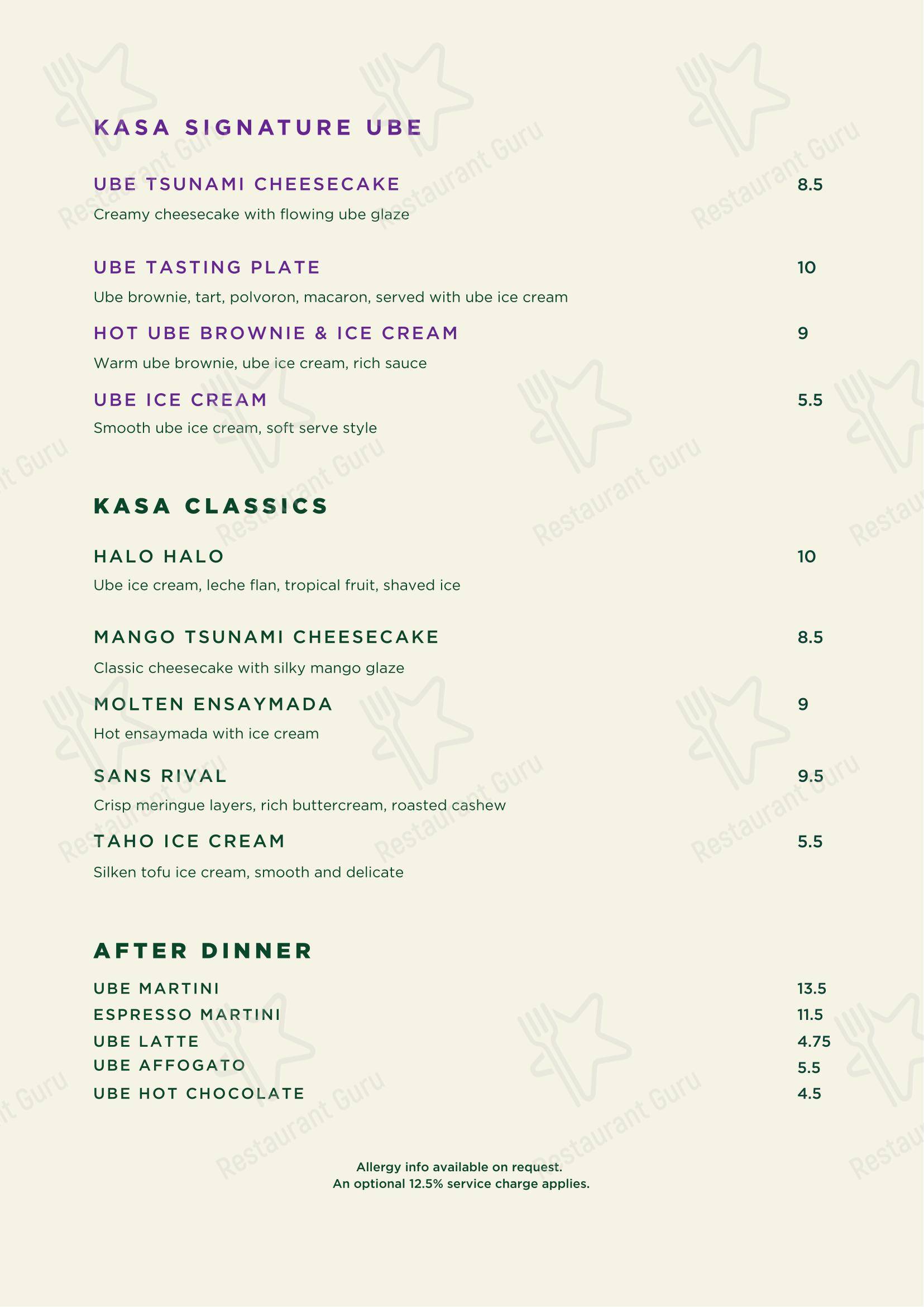 KASA SIGNATURE UBE

UBE TSUNAMI CHEESECAKE 8.5
Creamy cheesecake with flowing ube glaze

UBE TASTING PLATE 10
Ube brownie, tart, polvoron, macaron, served with ube ice cream

HOT UBE BROWNIE & ICE CREAM 9
Warm ube brownie, ube ice cream, rich sauce

UBE ICE CREAM 5.5
Smooth ube ice cream, soft serve style

KASA CLASSICS

HALO HALO 10
Ube ice cream, leche flan, tropical fruit, shaved ice

MANGO TSUNAMI CHEESECAKE 8.5
Classic cheesecake with silky mango glaze

MOLTEN ENSAYMADA 9
Hot ensaymada with ice cream

SANS RIVAL 9.5
Crisp meringue layers, rich buttercream, roasted cashew

TAHO ICE CREAM 5.5
Silken tofu ice cream, smooth and delicate

AFTER DINNER

UBE MARTINI 13.5
ESPRESSO MARTINI 11.5
UBE LATTE 4.75
UBE AFFOGATO 5.5
UBE HOT CHOCOLATE 4.5

Allergy info available on request.
An optional 12.5% service charge applies.

Restaurant Guru